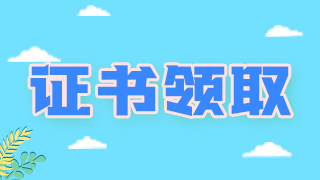 证书领取